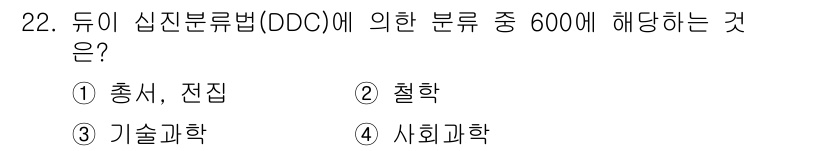 22. 듀이 십진분류법(DDC)에 의한 분류 중 600에 해당하는 것은?

① 총서, 전집
② 철학
③ 기술과학
④ 사회과학